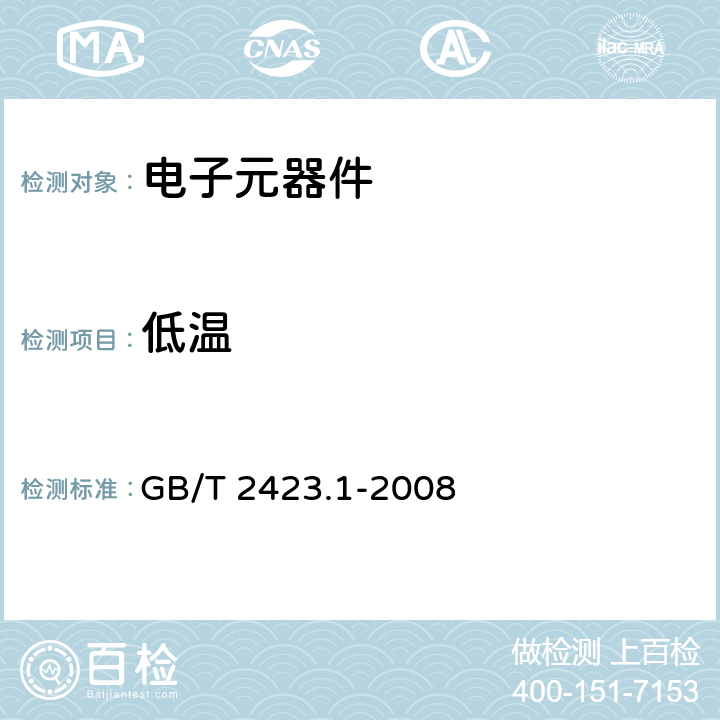 MA CNAS AC ilac-MRA

检测对象： 电子元器件

检测项目： 低温

检测标准： GB/T 2423.1-2008

百检
Baijiantest.com

做检测 上百检
400-151-7153